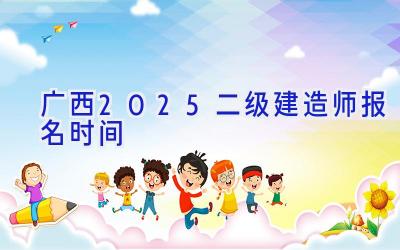 广西2025二级建造师报名时间